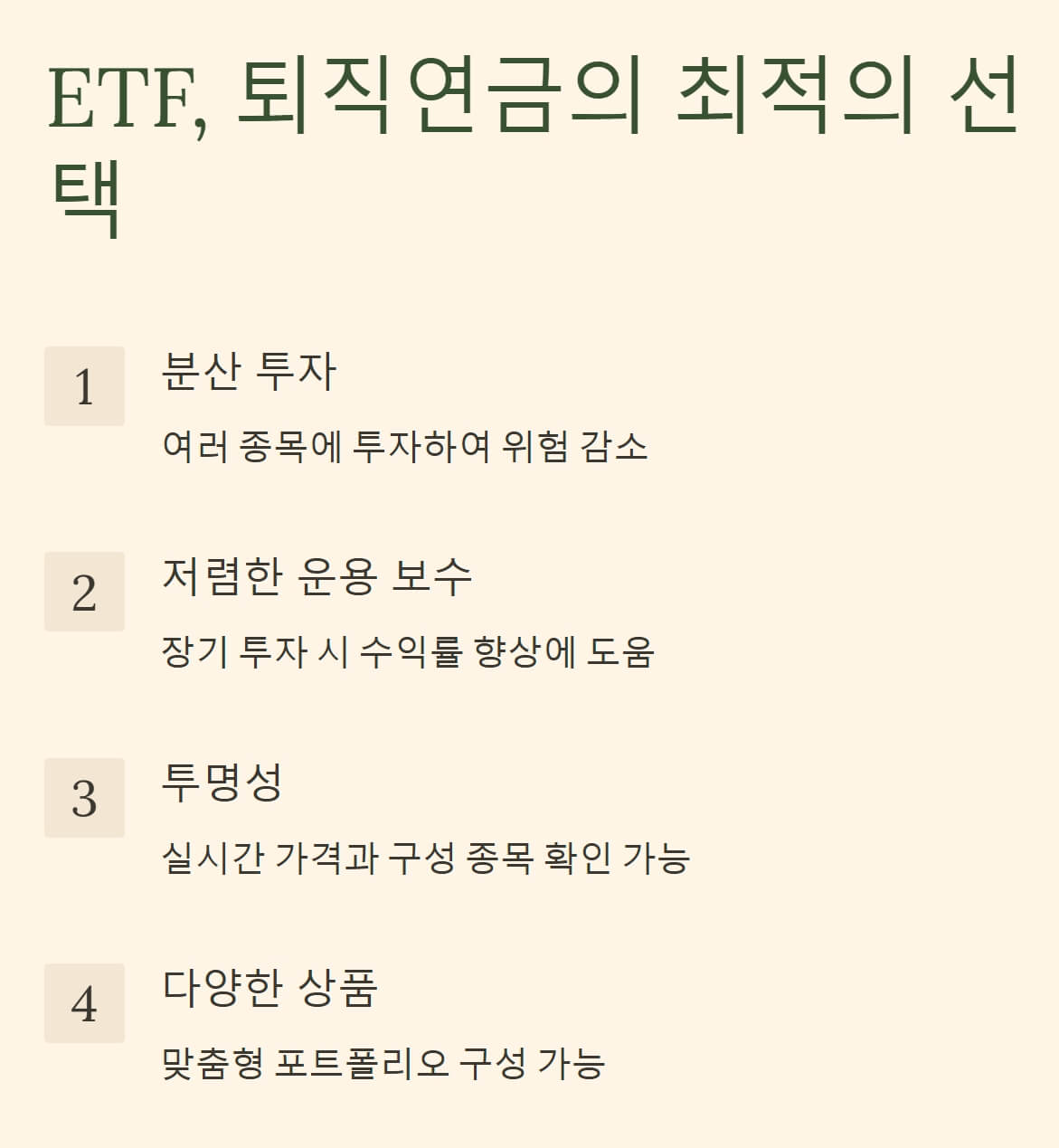 ETF, 퇴직연금의 최적의 선택

1

분산 투자

여러 종목에 투자하여 위험 감소

2

저렴한 운용 보수

장기 투자 시 수익률 향상에 도움

3

투명성

실시간 가격과 구성 종목 확인 가능

4

다양한 상품

맞춤형 포트폴리오 구성 가능